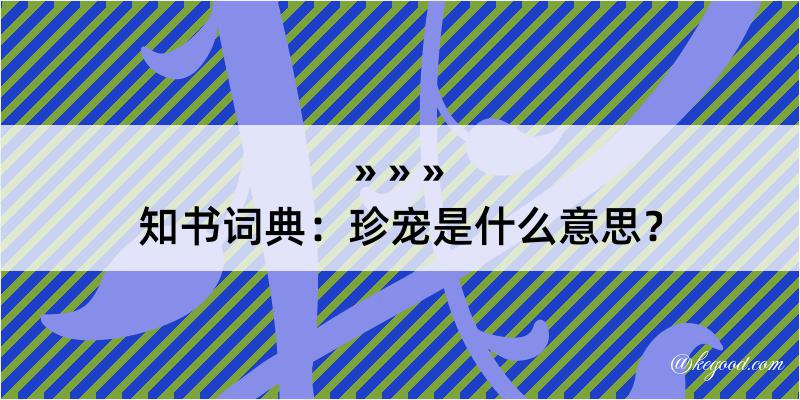 » » »
知书词典：珍宠是什么意思？

@kegood.com